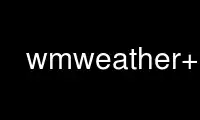 wmweather+